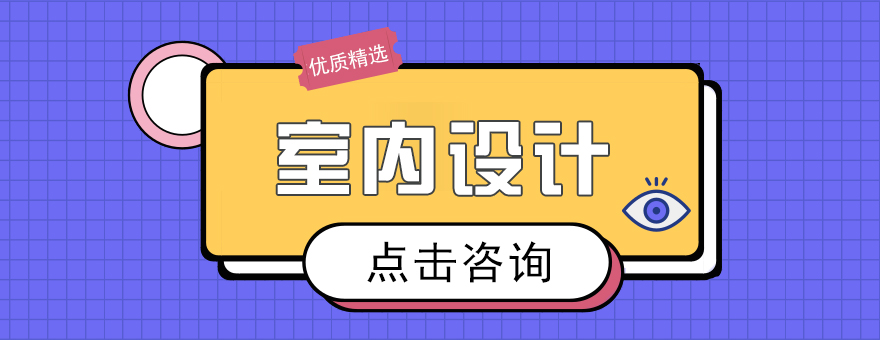 优质精选

室内设计

点击咨询